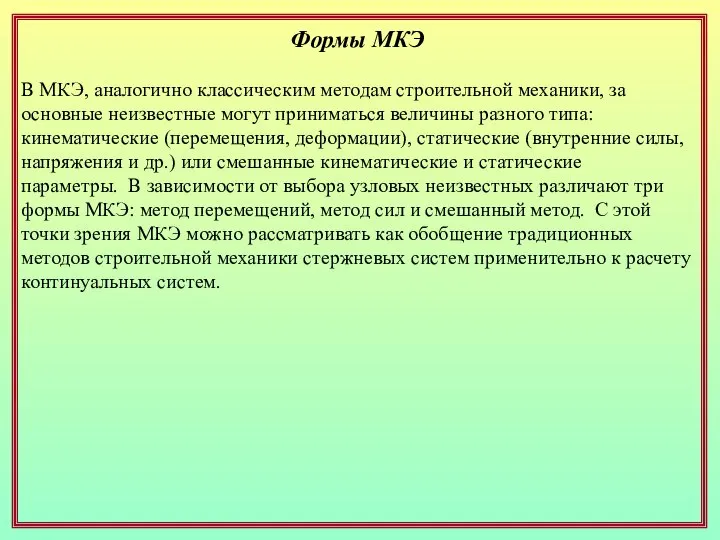 Формы МКЭ

В МКЭ, аналогично классическим методам строительной механики, за основные неизвестные могут приниматься величины разного типа: кинематические (перемещения, деформации), статические (внутренние силы, напряжения и др.) или смешанные кинематические и статические параметры. В зависимости от выбора узловых неизвестных различают три формы МКЭ: метод перемещений, метод сил и смешанный метод. С этой точки зрения МКЭ можно рассматривать как обобщение традиционных методов строительной механики стержневых систем применительно к расчету континуальных систем.